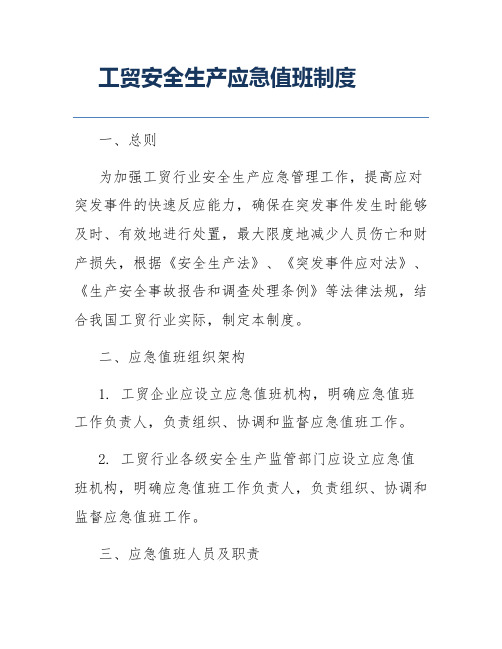 工贸安全生产应急值班制度

一、总则

为加强工贸行业安全生产应急管理工作，提高应对突发事件的快速反应能力，确保在突发事件发生时能够及时、有效地进行处置，最大限度地减少人员伤亡和财产损失，根据《安全生产法》、《突发事件应对法》、《生产安全事故报告和调查处理条例》等法律法规，结合我国工贸行业实际，制定本制度。

二、应急值班组织架构

1. 工贸企业应设立应急值班机构，明确应急值班工作负责人，负责组织、协调和监督应急值班工作。

2. 工贸行业各级安全生产监管部门应设立应急值班机构，明确应急值班工作负责人，负责组织、协调和监督应急值班工作。

三、应急值班人员及职责